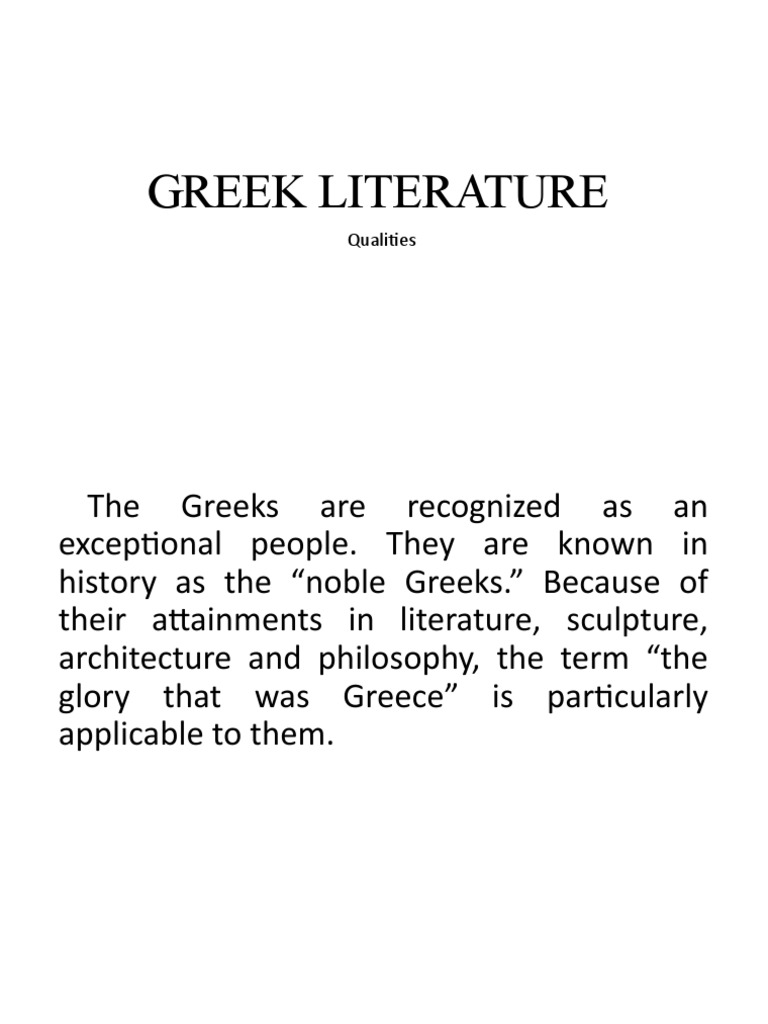 GREEK LITERATURE

Qualities

The Greeks are recognized as an exceptional people. They are known in history as the “noble Greeks.” Because of their attainments in literature, sculpture, architecture and philosophy, the term “the glory that was Greece” is particularly applicable to them.